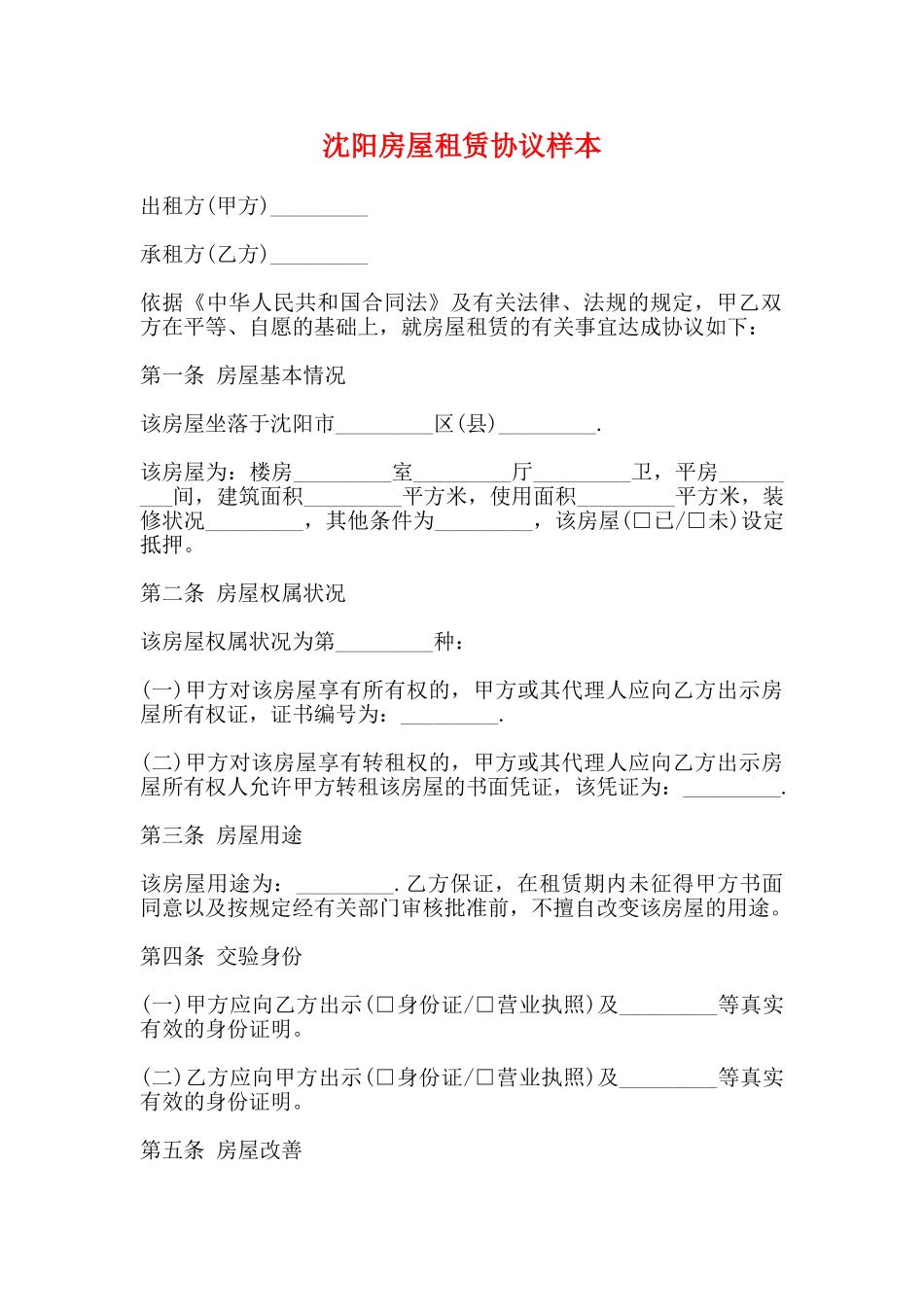 沈阳房屋租赁协议样本

出租方(甲方)_________

承租方(乙方)_________

依据《中华人民共和国合同法》及有关法律、法规的规定，甲乙双方在平等、自愿的基础上，就房屋租赁的有关事宜达成协议如下：

第一条 房屋基本情况

该房屋坐落于沈阳市_________区(县)_________.

该房屋为：楼房_________室_________厅_________卫，平房_________间，建筑面积_________平方米，使用面积_________平方米，装修状况_________，其他条件为_________，该房屋(□已/□未)设定抵押。

第二条 房屋权属状况

该房屋权属状况为第_________种：

(一)甲方对该房屋享有所有权的，甲方或其代理人应向乙方出示房屋所有权证，证书编号为：_________.

(二)甲方对该房屋享有转租权的，甲方或其代理人应向乙方出示房屋所有权人允许甲方转租该房屋的书面凭证，该凭证为：_________.

第三条 房屋用途

该房屋用途为：_________.乙方保证，在租赁期内未征得甲方书面同意以及按规定经有关部门审核批准前，不擅自改变该房屋的用途。

第四条 交验身份

(一)甲方应向乙方出示(□身份证/□营业执照)及_________等真实有效的身份证明。

(二)乙方应向甲方出示(□身份证/□营业执照)及_________等真实有效的身份证明。

第五条 房屋改善